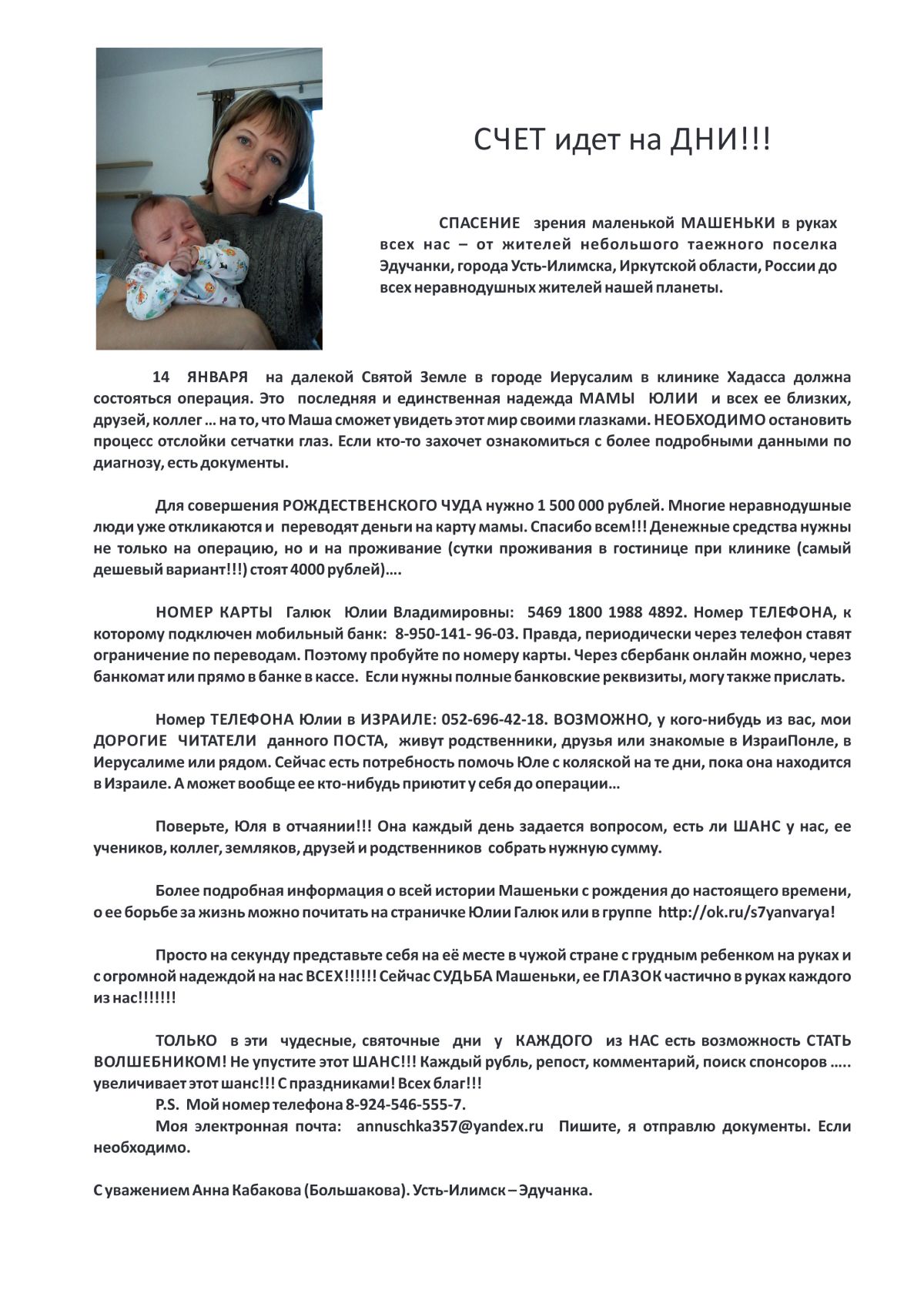 СЧЕТ идет на ДНИ!!!

СПАСЕНИЕ зрения маленькой МАШЕНЬКИ в руках всех нас – от жителей небольшого таежного поселка Эдучанки, города Усть-Илимска, Иркутской области, России до всех неравнодушных жителей нашей планеты.

14 ЯНВАРЯ на далекой Святой Земле в городе Иерусалим в клинике Хадасса должна состояться операция. Это последняя и единственная надежда МАМЫ ЮЛИИ и всех ее близких, друзей, коллег … на то, что Маша сможет увидеть этот мир своими глазками. НЕОБХОДИМО остановить процесс отслойки сетчатки глаз. Если кто-то захочет ознакомиться с более подробными данными по диагнозу, есть документы.

Для совершения РОЖДЕСТВЕНСКОГО ЧУДА нужно 1 500 000 рублей. Многие неравнодушные люди уже откликаются и переводят деньги на карту мамы. Спасибо всем!!! Денежные средства нужны не только на операцию, но и на проживание (сутки проживания в гостинице при клинике (самый дешевый вариант!!!) стоят 4000 рублей)….

НОМЕР КАРТЫ Галюк Юлии Владимировны: 5469 1800 1988 4892. Номер ТЕЛЕФОНА, к которому подключен мобильный банк: 8-950-141- 96-03. Правда, периодически через телефон ставят ограничение по переводам. Поэтому пробуйте по номеру карты. Через сбербанк онлайн можно, через банкомат или прямо в банке в кассе. Если нужны полные банковские реквизиты, могу также прислать.

Номер ТЕЛЕФОНА Юлии в ИЗРАИЛЕ: 052-696-42-18. ВОЗМОЖНО, у кого-нибудь из вас, мои ДОРОГИЕ ЧИТАТЕЛИ данного ПОСТА, живут родственники, друзья или знакомые в ИзраиПонле, в Иерусалиме или рядом. Сейчас есть потребность помочь Юле с коляской на те дни, пока она находится в Израиле. А может вообще ее кто-нибудь приютит у себя до операции…

Поверьте, Юля в отчаянии!!! Она каждый день задается вопросом, есть ли ШАНС у нас, ее учеников, коллег, земляков, друзей и родственников собрать нужную сумму.

Более подробная информация о всей истории Машеньки с рождения до настоящего времени, о ее борьбе за жизнь можно почитать на страничке Юлии Галюк или в группе http://ok.ru/s7yanvarya!

Просто на секунду представьте себя на её месте в чужой стране с грудным ребенком на руках и с огромной надеждой на нас ВСЕХ!!!!!! Сейчас СУДЬБА Машеньки, ее ГЛАЗОК частично в руках каждого из нас!!!!!!!

ТОЛЬКО в эти чудесные, святочные дни у КАЖДОГО из НАС есть возможность СТАТЬ ВОЛШЕБНИКОМ! Не упустите этот ШАНС!!! Каждый рубль, репост, комментарий, поиск спонсоров ….. увеличивает этот шанс!!! С праздниками! Всех благ!!!
P.S. Мой номер телефона 8-924-546-555-7.
Моя электронная почта: annuschka357@yandex.ru Пишите, я отправлю документы. Если необходимо.

С уважением Анна Кабакова (Большакова). Усть-Илимск – Эдучанка.